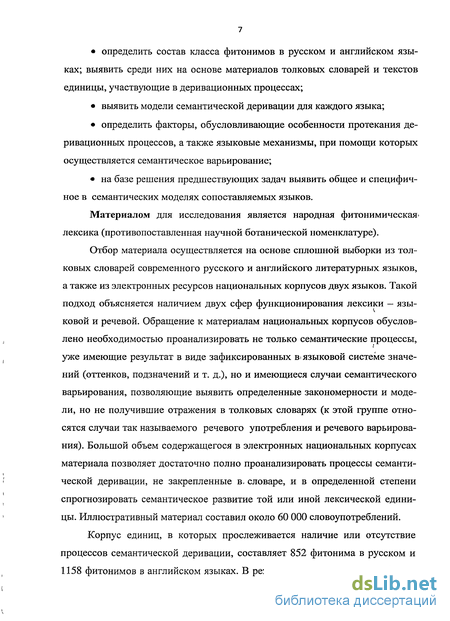 7

• определить состав класса фитонимов в русском и английском языках; выявить среди них на основе материалов толковых словарей и текстов единицы, участвующие в деривационных процессах;

• выявить модели семантической деривации для каждого языка;

• определить факторы, обусловливающие особенности протекания деривационных процессов, а также языковые механизмы, при помощи которых осуществляется семантическое варьирование;

• на базе решения предшествующих задач выявить общее и специфичное в семантических моделях сопоставляемых языков.

Материалом для исследования является народная фитонимическая лексика (противопоставленная научной ботанической номенклатуре).

Отбор материала осуществляется на основе сплошной выборки из толковых словарей современного русского и английского литературных языков, а также из электронных ресурсов национальных корпусов двух языков. Такой подход объясняется наличием двух сфер функционирования лексики – языковой и речевой. Обращение к материалам национальных корпусов обусловлено необходимостью проанализировать не только семантические процессы, уже имеющие результат в виде зафиксированных в языковой системе значений (оттенков, подзначений и т. д.), но и имеющиеся случаи семантического варьирования, позволяющие выявить определенные закономерности и модели, но не получившие отражения в толковых словарях (к этой группе относятся случаи так называемого речевого употребления и речевого варьирования). Большой объем содержащегося в электронных национальных корпусах материала позволяет достаточно полно проанализировать процессы семантической деривации, не закрепленные в словаре, и в определенной степени спрогнозировать семантическое развитие той или иной лексической единицы. Иллюстративный материал составил около 60 000 словоупотреблений.

Корпус единиц, в которых прослеживается наличие или отсутствие процессов семантической деривации, составляет 852 фитонима в русском и 1158 фитонимов в английском языках. В ре

dsLib.net
библиотека диссертаций